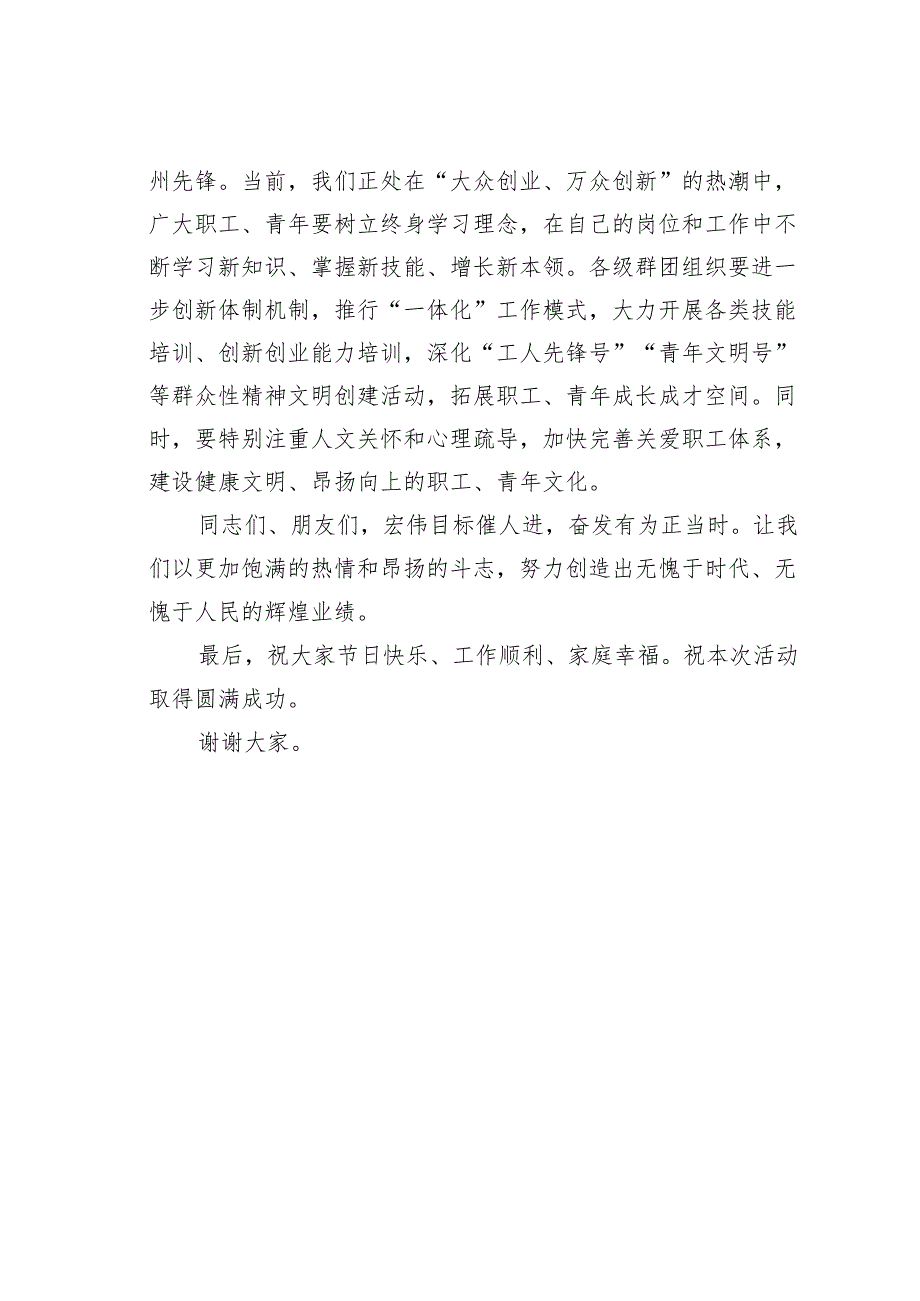 州先锋。当前，我们正处在“大众创业、万众创新”的热潮中，广大职工、青年要树立终身学习理念，在自己的岗位和工作中不断学习新知识、掌握新技能、增长新本领。各级群团组织要进一步创新体制机制，推行“一体化”工作模式，大力开展各类技能培训、创新创业能力培训，深化“工人先锋号”“青年文明号”等群众性精神文明创建活动，拓展职工、青年成长成才空间。同时，要特别注重人文关怀和心理疏导，加快完善关爱职工体系，建设健康文明、昂扬向上的职工、青年文化。

同志们、朋友们，宏伟目标催人进，奋发有为正当时。让我们以更加饱满的热情和昂扬的斗志，努力创造出无愧于时代、无愧于人民的辉煌业绩。

最后，祝大家节日快乐、工作顺利、家庭幸福。祝本次活动取得圆满成功。

谢谢大家。